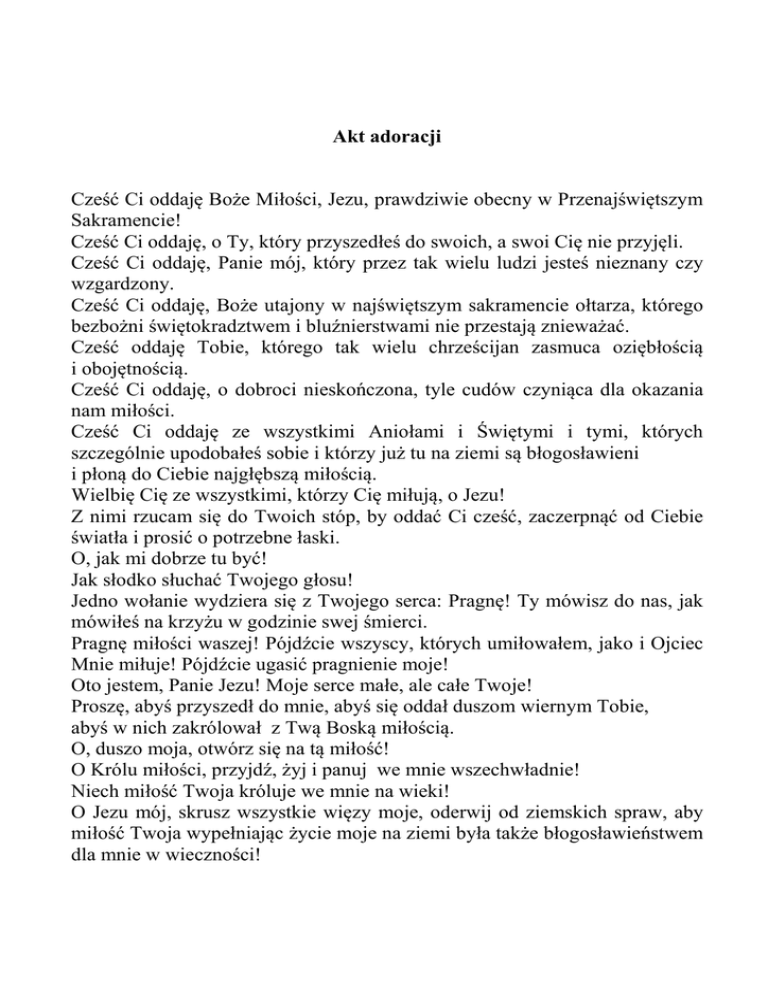 Akt adoracji

Cześć Ci oddaję Boże Miłości, Jezu, prawdziwie obecny w Przenajświętszym Sakramencie!
Cześć Ci oddaję, o Ty, który przyszedłeś do swoich, a swoi Cię nie przyjęli.
Cześć Ci oddaję, Panie mój, który przez tak wielu ludzi jesteś nieznany czy wzgardzony.
Cześć Ci oddaję, Boże utajony w najświętszym sakramencie ołtarza, którego bezbożni świętokradztwem i bluźnierstwami nie przestają znieważać.
Cześć oddaję Tobie, którego tak wielu chrześcijan zasmuca oziębłością i obojętnością.
Cześć Ci oddaję, o dobroci nieskończona, tyle cudów czyniąca dla okazania nam miłości.
Cześć Ci oddaję ze wszystkimi Aniołami i Świętymi i tymi, których szczególnie upodobałeś sobie i którzy już tu na ziemi są błogosławieni i płoną do Ciebie najgłębszą miłością.
Wielbię Cię ze wszystkimi, którzy Cię miłują, o Jezu!
Z nimi rzucam się do Twoich stóp, by oddać Ci cześć, zaczerpnąć od Ciebie światła i prosić o potrzebne łaski.
O, jak mi dobrze tu być!
Jak słodko słuchać Twojego głosu!
Jedno wołanie wydziera się z Twojego serca: Pragnę! Ty mówisz do nas, jak mówiłeś na krzyżu w godzinie swej śmierci.
Pragnę miłości waszej! Pójdźcie wszyscy, których umiłowałem, jako i Ojciec Mnie miłuje! Pójdźcie ugasić pragnienie moje!
Oto jestem, Panie Jezu! Moje serce małe, ale całe Twoje!
Proszę, abyś przyszedł do mnie, abyś się oddał duszom wiernym Tobie, abyś w nich zakrólował z Twą Boską miłością.
O, duszo moja, otwórz się na tą miłość!
O Królu miłości, przyjdź, żyj i panuj we mnie wszechwładnie!
Niech miłość Twoja króluje we mnie na wieki!
O Jezu mój, skrusz wszystkie więzy moje, oderwij od ziemskich spraw, aby miłość Twoja wypełniając życie moje na ziemi była także błogosławieństwem dla mnie w wieczności!